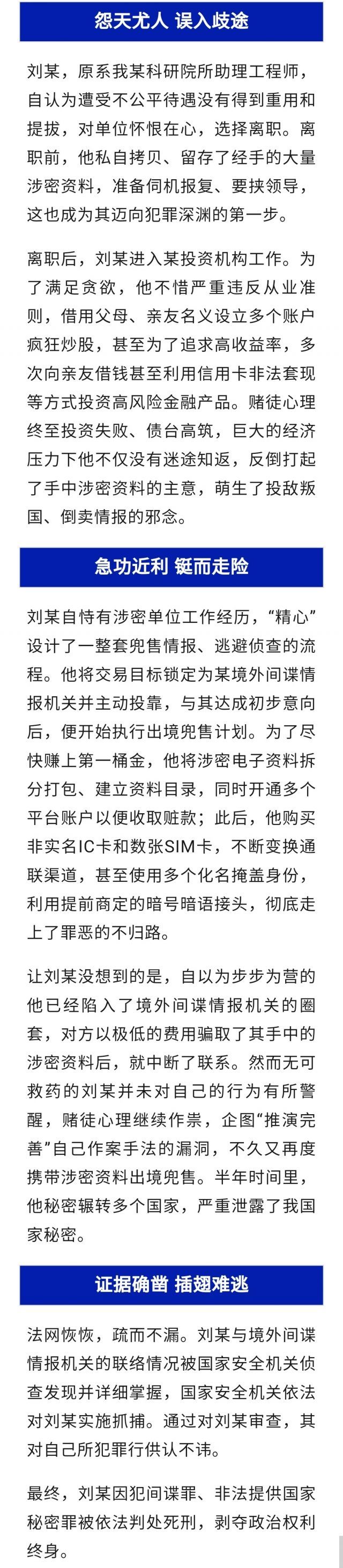 怨天尤人 误入歧途

刘某，原系我某科研院所助理工程师，自认为遭受不公平待遇没有得到重用和提拔，对单位怀恨在心，选择离职。离职前，他私自拷贝、留存了经手的大量涉密资料，准备伺机报复、要挟领导，这也成为其迈向犯罪深渊的第一步。

离职后，刘某进入某投资机构工作。为了满足贪欲，他不惜严重违反从业准则，借用父母、亲友名义设立多个账户疯狂炒股，甚至为了追求高收益率，多次向亲友借钱甚至利用信用卡非法套现等方式投资高风险金融产品。赌徒心理终至投资失败、债台高筑，巨大的经济压力下他不仅没有迷途知返，反倒打起了手中涉密资料的主意，萌生了投敌叛国、倒卖情报的邪念。

急功近利 铤而走险

刘某自恃有涉密单位工作经历，“精心”设计了一整套兜售情报、逃避侦查的流程。他将交易目标锁定为某境外间谍情报机关并主动投靠，与其达成初步意向后，便开始执行出境兜售计划。为了尽快赚上第一桶金，他将涉密电子资料拆分打包、建立资料目录，同时开通多个平台账户以便收取赃款；此后，他购买非实名IC卡和数张SIM卡，不断变换通联渠道，甚至使用多个化名掩盖身份，利用提前商定的暗号暗语接头，彻底走上了罪恶的不归路。

让刘某没想到的是，自以为步步为营的他已经陷入了境外间谍情报机关的圈套，对方以极低的费用骗取了其手中的涉密资料后，就中断了联系。然而无可救药的刘某并未对自己的行为有所警醒，赌徒心理继续作祟，企图“推演完善”自己作案手法的漏洞，不久又再度携带涉密资料出境兜售。半年时间里，他秘密辗转多个国家，严重泄露了我国家秘密。

证据确凿 插翅难逃

法网恢恢，疏而不漏。刘某与境外间谍情报机关的联络情况被国家安全机关侦查发现并详细掌握，国家安全机关依法对刘某实施抓捕。通过对刘某审查，其对自己所犯罪行供认不讳。

最终，刘某因犯间谍罪、非法提供国家秘密罪被依法判处死刑，剥夺政治权利终身。